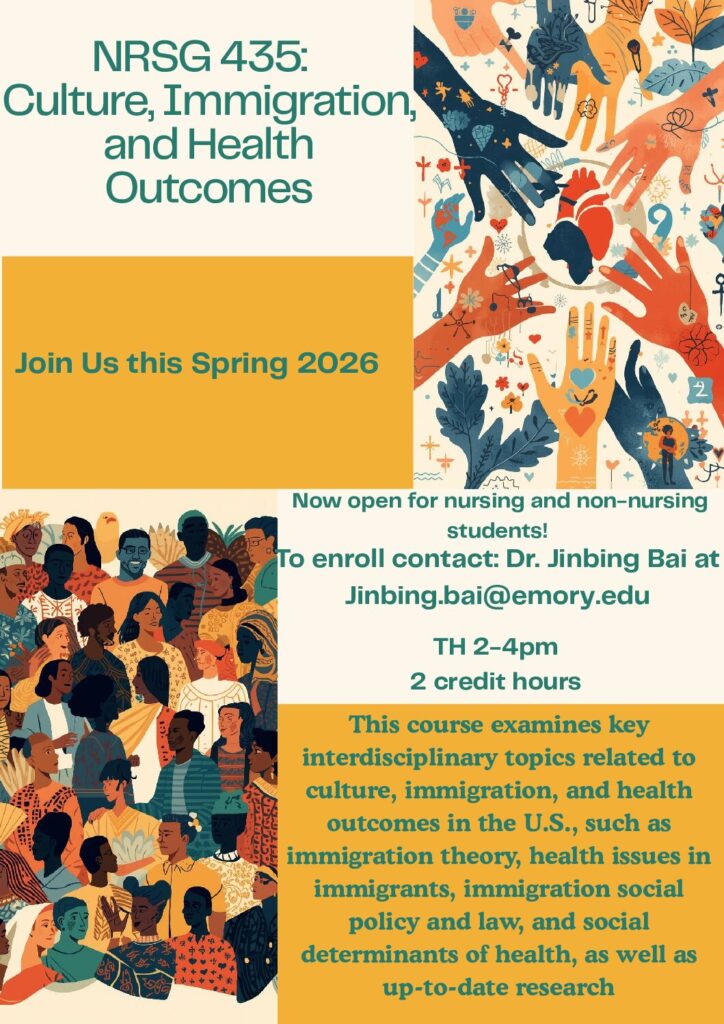 NRSG 435: Culture, Immigration, and Health Outcomes

Join Us this Spring 2026

Now open for nursing and non-nursing students!

To enroll contact: Dr. Jinbing Bai at Jinbing.bai@emory.edu

TH 2-4pm
2 credit hours

This course examines key interdisciplinary topics related to culture, immigration, and health outcomes in the U.S., such as immigration theory, health issues in immigrants, immigration social policy and law, and social determinants of health, as well as up-to-date research